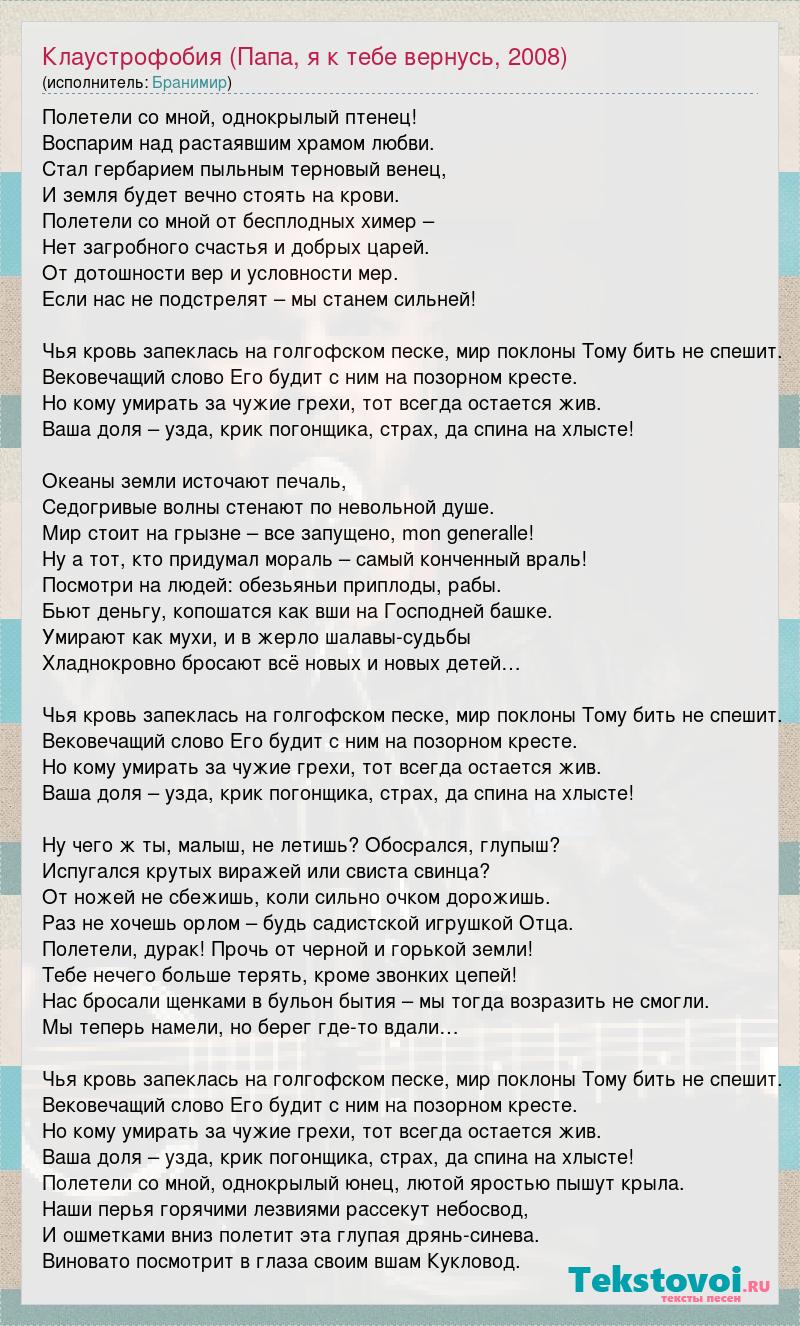 Клаустрофобия (Папа, я к тебе вернусь, 2008)
(исполнитель: Бранимир)

Полетели со мной, однокрылый птенец!
Воспарим над растаявшим храмом любви.
Стал гербарием пыльным терновый венец,
И земля будет вечно стоять на крови.
Полетели со мной от бесплодных химер –
Нет загробного счастья и добрых царей.
От дотошности вер и условности мер.
Если нас не подстрелят – мы станем сильней!

Чья кровь запеклась на голгофском песке, мир поклоны Тому бить не спешит.
Вековечащий слово Его будит с ним на позорном кресте.
Но кому умирать за чужие грехи, тот всегда остается жив.
Ваша доля – узда, крик погонщика, страх, да спина на хлысте!

Океаны земли источают печаль,
Седогривые волны стенают по невольной душе.
Мир стоит на грызне – все запущено, mon generalle!
Ну а тот, кто придумал мораль – самый конченный враль!
Посмотри на людей: обезьяньи приплоды, рабы.
Бьют деньгу, копошатся как вши на Господней башке.
Умирают как мухи, и в жерло шалавы-судьбы
Хладнокровно бросают всё новых и новых детей…

Чья кровь запеклась на голгофском песке, мир поклоны Тому бить не спешит.
Вековечащий слово Его будит с ним на позорном кресте.
Но кому умирать за чужие грехи, тот всегда остается жив.
Ваша доля – узда, крик погонщика, страх, да спина на хлысте!

Ну чего ж ты, малыш, не летишь? Обосрался, глупыш?
Испугался крутых виражей или свиста свинца?
От ножей не сбежишь, коли сильно очком дорожишь.
Раз не хочешь орлом – будь садистской игрушкой Отца.
Полетели, дурак! Прочь от черной и горькой земли!
Тебе нечего больше терять, кроме звонких цепей!
Нас бросали щенками в бульон бытия – мы тогда возразить не смогли.
Мы теперь намели, но берег где-то вдали…

Чья кровь запеклась на голгофском песке, мир поклоны Тому бить не спешит.
Вековечащий слово Его будит с ним на позорном кресте.
Но кому умирать за чужие грехи, тот всегда остается жив.
Ваша доля – узда, крик погонщика, страх, да спина на хлысте!
Полетели со мной, однокрылый юнец, лютой яростью пышут крыла.
Наши перья горячими лезвиями рассекут небосвод,
И ошметками вниз полетит эта глупая дрянь-синева.
Виновато посмотрит в глаза своим вшам Кукловод.

Tekstovoi.ru
тексты песен